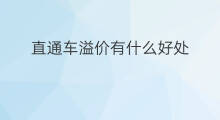 直通车溢价有什么好处